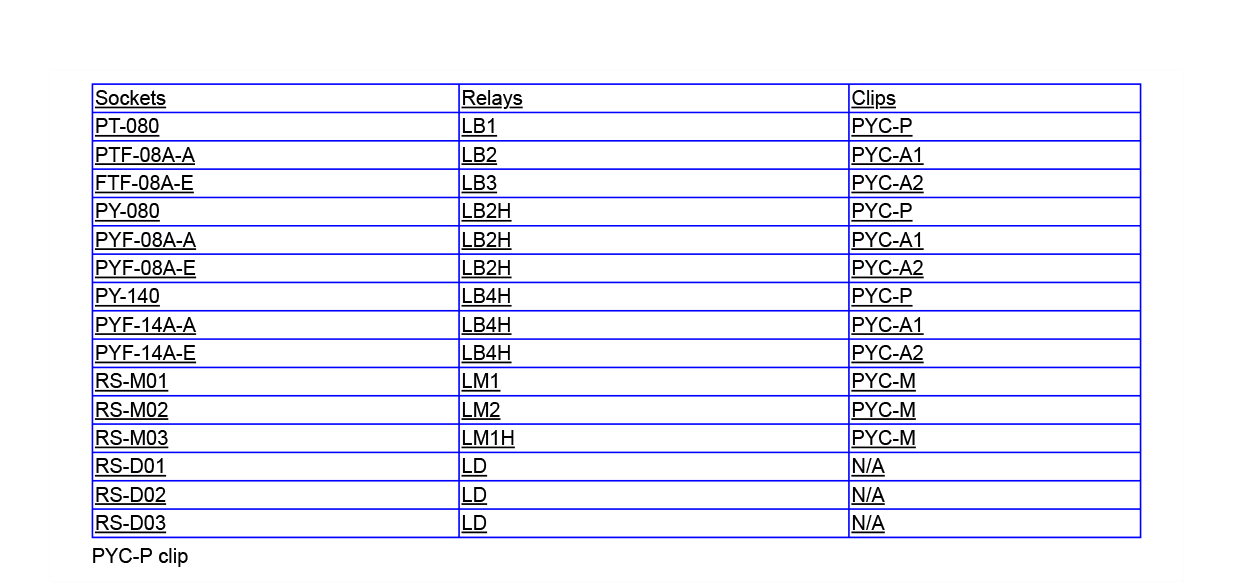 | Sockets | Relays | Clips |
|---|---|---|
| PT-080 | LB1 | PYC-P |
| PTF-08A-A | LB2 | PYC-A1 |
| FTF-08A-E | LB3 | PYC-A2 |
| PY-080 | LB2H | PYC-P |
| PYF-08A-A | LB2H | PYC-A1 |
| PYF-08A-E | LB2H | PYC-A2 |
| PY-140 | LB4H | PYC-P |
| PYF-14A-A | LB4H | PYC-A1 |
| PYF-14A-E | LB4H | PYC-A2 |
| RS-M01 | LM1 | PYC-M |
| RS-M02 | LM2 | PYC-M |
| RS-M03 | LM1H | PYC-M |
| RS-D01 | LD | N/A |
| RS-D02 | LD | N/A |
| RS-D03 | LD | N/A |

PYC-P clip